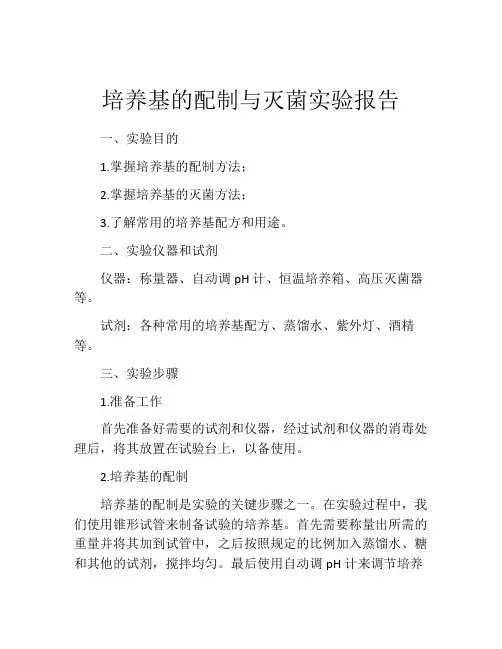 培养基的配制与灭菌实验报告

一、实验目的

1.掌握培养基的配制方法；

2.掌握培养基的灭菌方法；

3.了解常用的培养基配方和用途。

二、实验仪器和试剂

仪器：称量器、自动调 pH 计、恒温培养箱、高压灭菌器等。

试剂：各种常用的培养基配方、蒸馏水、紫外灯、酒精等。

三、实验步骤

1.准备工作

首先准备好需要的试剂和仪器，经过试剂和仪器的消毒处理后，将其放置在试验台上，以备使用。

2.培养基的配制

培养基的配制是实验的关键步骤之一。在实验过程中，我们使用锥形试管来制备试验的培养基。首先需要称量出所需的重量并将其加到试管中，之后按照规定的比例加入蒸馏水、糖和其他的试剂，搅拌均匀。最后使用自动调 pH 计来调节培养